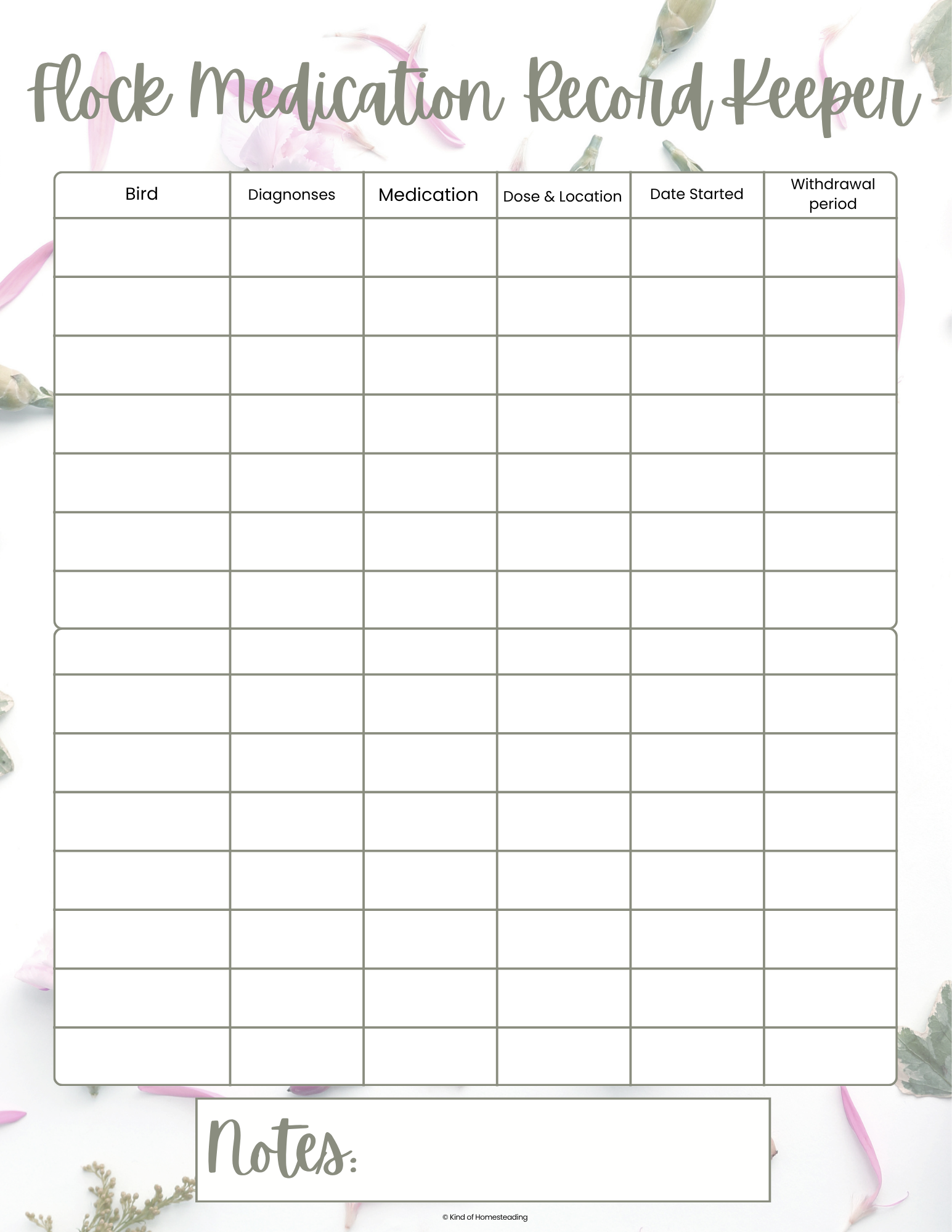 Flock Medication Record Keeper

| Bird | Diagnonses | Medication | Dose & Location | Date Started | Withdrawal period |
|---|---|---|---|---|---|
| | | | | | |
| | | | | | |
| | | | | | |
| | | | | | |
| | | | | | |
| | | | | | |
| | | | | | |
| | | | | | |
| | | | | | |
| | | | | | |
| | | | | | |
| | | | | | |
| | | | | | |
| | | | | | |
| | | | | | |

Notes:

© Kind of Homesteading